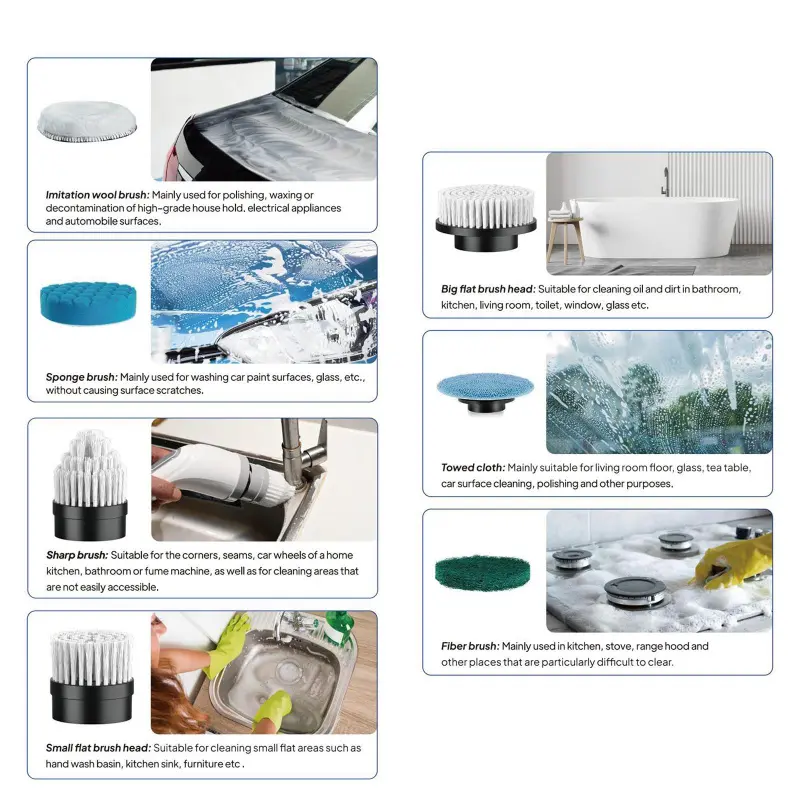 Imitation wool brush: Mainly used for polishing, waxing or decontamination of high-grade house hold, electrical appliances and automobile surfaces.

Sponge brush: Mainly used for washing car paint surfaces, glass, etc., without causing surface scratches.

Sharp brush: Suitable for the corners, seams, car wheels of a home kitchen, bathroom or fume machine, as well as for cleaning areas that are not easily accessible.

Small flat brush head: Suitable for cleaning small flat areas such as hand wash basin, kitchen sink, furniture etc .

Big flat brush head: Suitable for cleaning oil and dirt in bathroom, kitchen, living room, toilet, window, glass etc.

Towed cloth: Mainly suitable for living room floor, glass, tea table, car surface cleaning, polishing and other purposes.

Fiber brush: Mainly used in kitchen, stove, range hood and other places that are particularly difficult to clear.